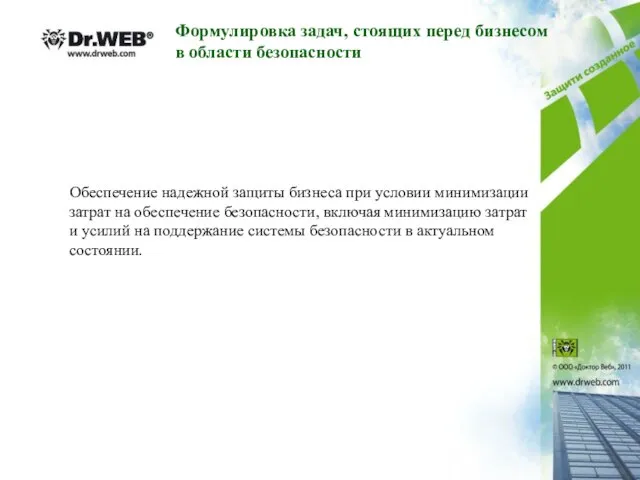 Dr.WEB®
www.drweb.com

Формулировка задач, стоящих перед бизнесом в области безопасности

Защити созданное

Обеспечение надежной защиты бизнеса при условии минимизации затрат на обеспечение безопасности, включая минимизацию затрат и усилий на поддержание системы безопасности в актуальном состоянии.

© ООО «Доктор Веб», 2011
www.drweb.com